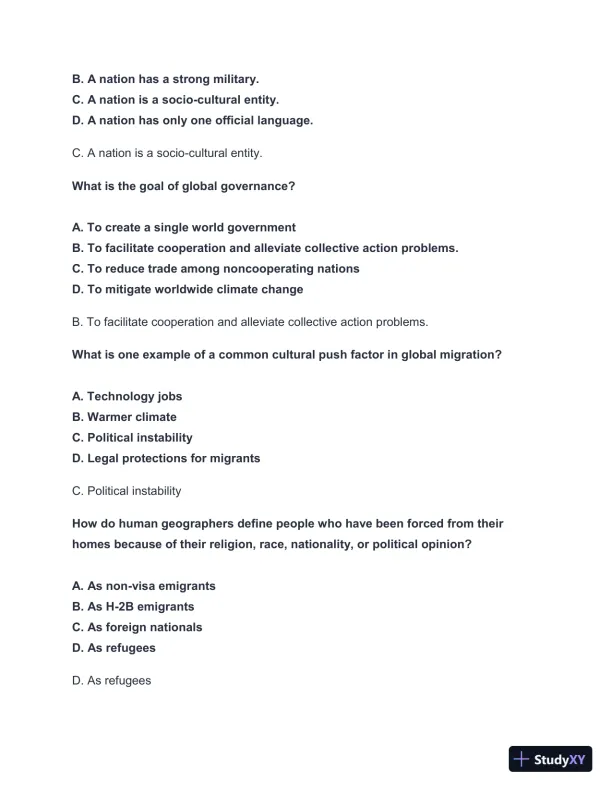 B. A nation has a strong military.
C. A nation is a socio-cultural entity.
D. A nation has only one official language.

C. A nation is a socio-cultural entity.

What is the goal of global governance?

A. To create a single world government
B. To facilitate cooperation and alleviate collective action problems.
C. To reduce trade among noncooperating nations
D. To mitigate worldwide climate change

B. To facilitate cooperation and alleviate collective action problems.

What is one example of a common cultural push factor in global migration?

A. Technology jobs
B. Warmer climate
C. Political instability
D. Legal protections for migrants

C. Political instability

How do human geographers define people who have been forced from their homes because of their religion, race, nationality, or political opinion?

A. As non-visa emigrants
B. As H-2B emigrants
C. As foreign nationals
D. As refugees

D. As refugees

StudyXY